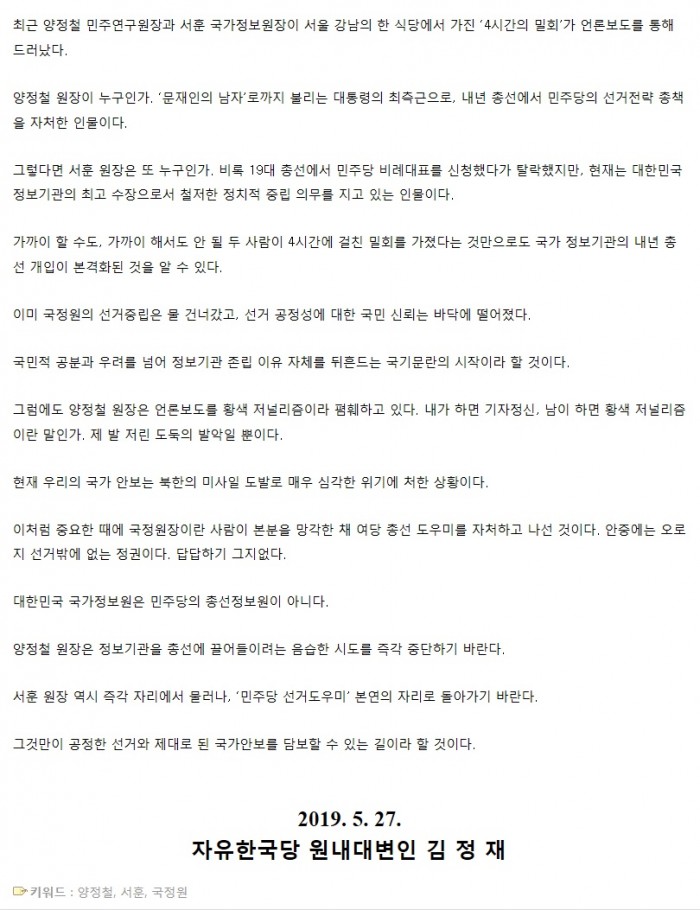 최근 양정철 민주연구원장과 서훈 국가정보원장이 서울 강남의 한 식당에서 가진 '4시간의 밀회'가 언론보도를 통해 드러났다.

양정철 원장이 누구인가. '문재인의 남자'로까지 불리는 대통령의 최측근으로, 내년 총선에서 민주당의 선거전략 총책을 자처한 인물이다.

그렇다면 서훈 원장은 또 누구인가. 비록 19대 총선에서 민주당 비례대표를 신청했다가 탈락했지만, 현재는 대한민국 정보기관의 최고 수장으로서 철저한 정치적 중립 의무를 지고 있는 인물이다.

가까이 할 수도, 가까이 해서도 안 될 두 사람이 4시간에 걸친 밀회를 가졌다는 것만으로도 국가 정보기관의 내년 총선 개입이 본격화된 것을 알 수 있다.

이미 국정원의 선거중립은 물 건너갔고, 선거 공정성에 대한 국민 신뢰는 바닥에 떨어졌다.

국민적 공분과 우려를 넘어 정보기관 존립 이유 자체를 뒤흔드는 국기문란의 시작이라 할 것이다.

그럼에도 양정철 원장은 언론보도를 황색 저널리즘이라 폄훼하고 있다. 내가 하면 기자정신, 남이 하면 황색 저널리즘이란 말인가. 제 발 저린 도둑의 발악일 뿐이다.

현재 우리의 국가 안보는 북한의 미사일 도발로 매우 심각한 위기에 처한 상황이다.

이처럼 중요한 때에 국정원장이란 사람이 본분을 망각한 채 여당 총선 도우미를 자처하고 나선 것이다. 안중에는 오로지 선거밖에 없는 정권이다. 답답하기 그지없다.

대한민국 국가정보원은 민주당의 총선정보원이 아니다.

양정철 원장은 정보기관을 총선에 끌어들이려는 음습한 시도를 즉각 중단하기 바란다.

서훈 원장 역시 즉각 자리에서 물러나, '민주당 선거도우미' 본연의 자리로 돌아가기 바란다.

그것만이 공정한 선거와 제대로 된 국가안보를 담보할 수 있는 길이라 할 것이다.

2019. 5. 27.
자유한국당 원내대변인 김 정 재

키워드 : 양정철, 서훈, 국정원